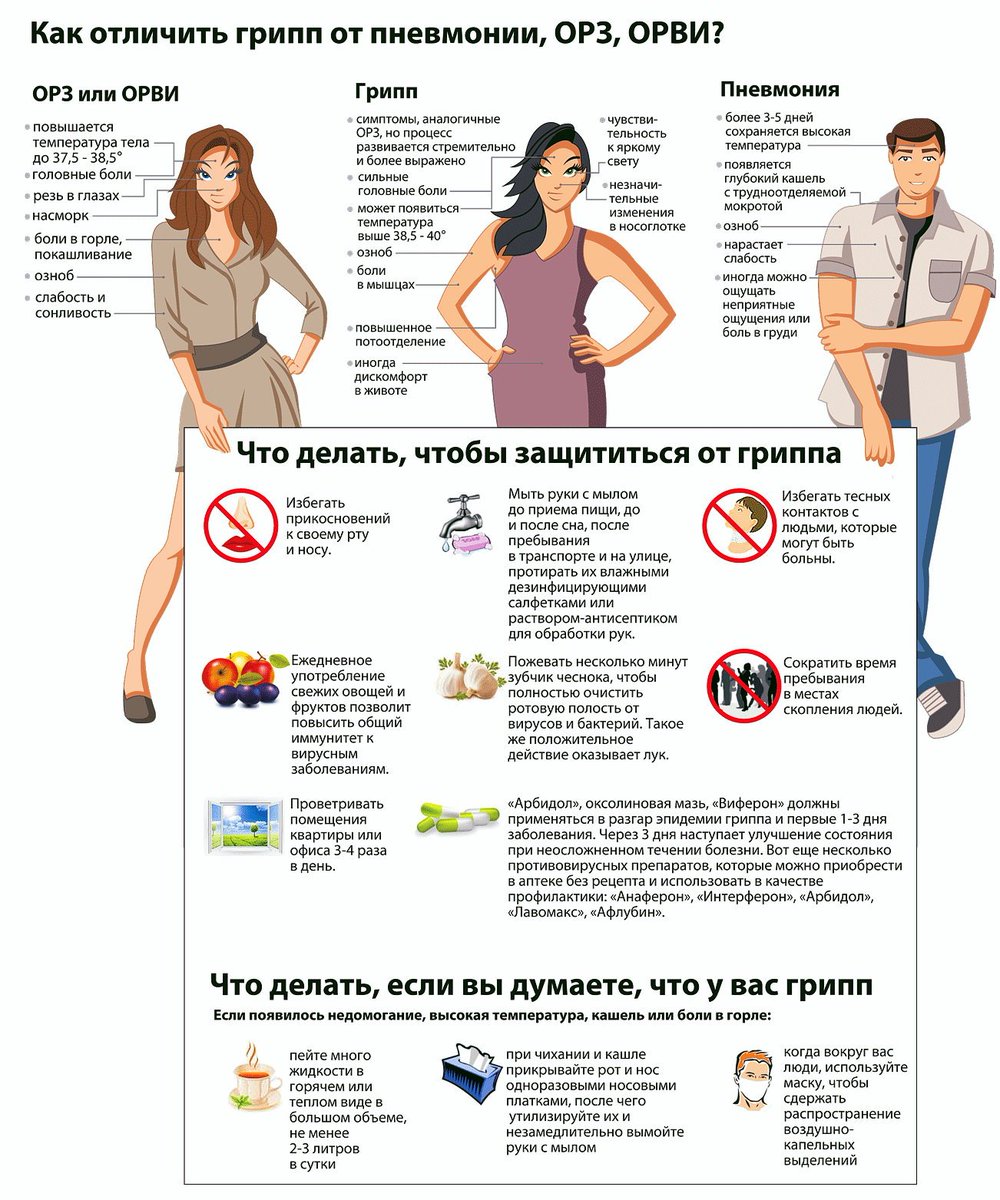 Как отличить грипп от пневмонии, ОРЗ, ОРВИ?

ОРЗ или ОРВИ

повышается температура тела до 37,5 - 38,5°
головные боли
резь в глазах
насморк
боли в горле, покашливание
озноб
слабость и сонливость

Грипп

симптомы, аналогичные ОРЗ, но процесс развивается стремительно и более выражено
сильные головные боли
может появиться температура выше 38,5 - 40°
озноб
боли в мышцах
повышенное потоотделение
иногда дискомфорт в животе
чувствительность к яркому свету
незначительные изменения в носоглотке

Пневмония

более 3-5 дней сохраняется высокая температура
появляется глубокий кашель с трудноотделяемой мокротой
озноб
нарастает слабость
иногда можно ощущать неприятные ощущения или боль в груди

Что делать, чтобы защититься от гриппа

Избегать прикосновений к своему рту и носу.

Мыть руки с мылом до приема пищи, до и после сна, после пребывания в транспорте и на улице, протирать их влажными дезинфицирующими салфетками или раствором-антисептиком для обработки рук.

Избегать тесных контактов с людьми, которые могут быть больны.

Ежедневное употребление свежих овощей и фруктов позволит повысить общий иммунитет к вирусным заболеваниям.

Пожевать несколько минут зубчик чеснока, чтобы полностью очистить ротовую полость от вирусов и бактерий. Такое же положительное действие оказывает лук.

Сократить время пребывания в местах скопления людей.

Проветривать помещения квартиры или офиса 3-4 раза в день.

«Арбидол», оксолиновая мазь, «Виферон» должны применяться в разгар эпидемии гриппа и первые 1-3 дня заболевания. Через 3 дня наступает улучшение состояния при неосложненном течении болезни. Вот еще несколько противовирусных препаратов, которые можно приобрести в аптеке без рецепта и использовать в качестве профилактики: «Анаферон», «Интерферон», «Арбидол», «Лавомакс», «Афлубин».

Что делать, если вы думаете, что у вас грипп

Если появилось недомогание, высокая температура, кашель или боли в горле:

пейте много жидкости в горячем или теплом виде в большом объеме, не менее 2-3 литров в сутки

при чихании и кашле прикрывайте рот и нос одноразовыми носовыми платками, после чего утилизируйте их и незамедлительно вымойте руки с мылом

когда вокруг вас люди, используйте маску, чтобы сдержать распространение воздушно-капельных выделений